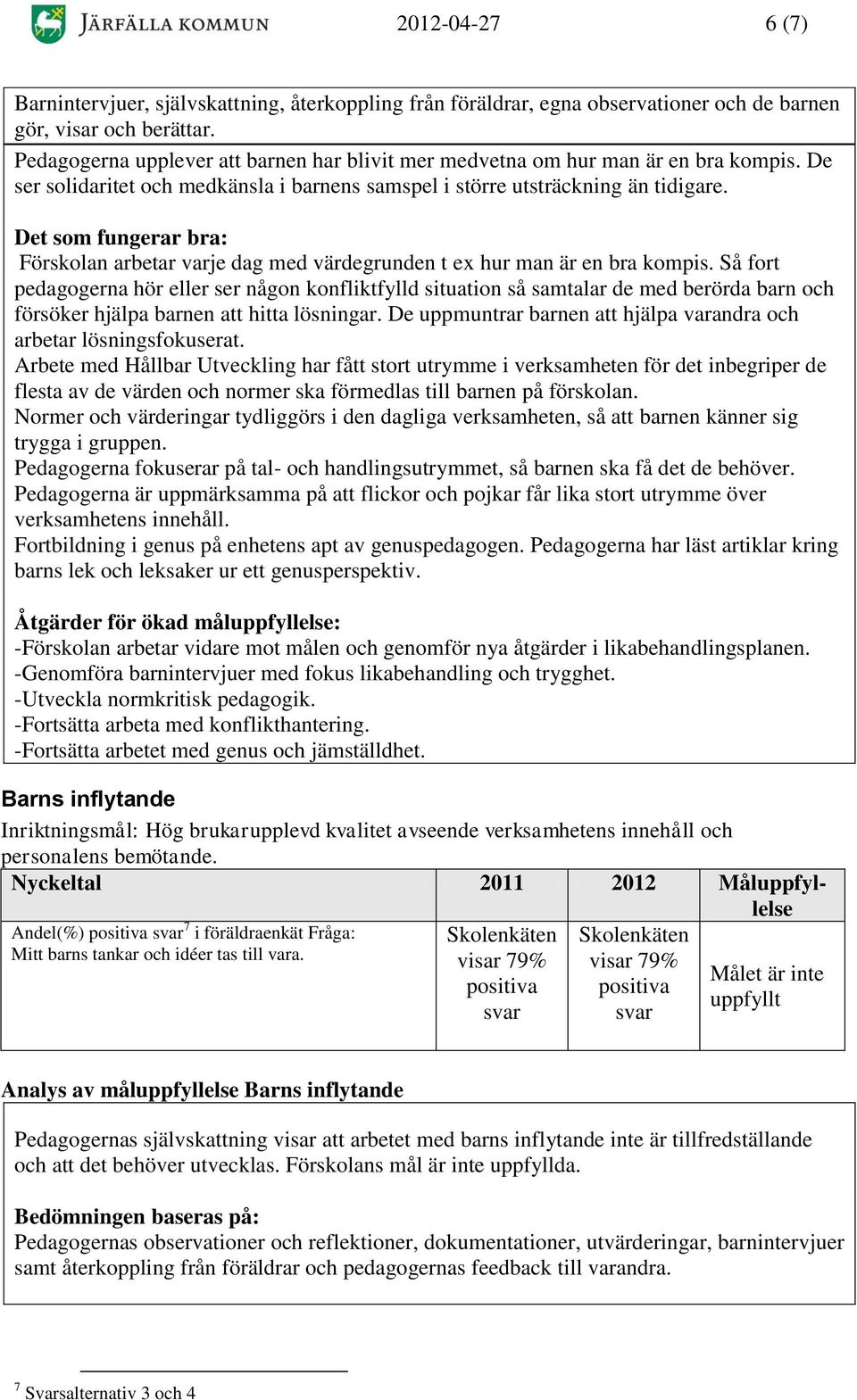 JÄRFÄLLA KOMMUN 2012-04-27 6 (7)

Barnintervjuer, självskattning, återkoppling från föräldrar, egna observationer och de barnen gör, visar och berättar.
Pedagogerna upplever att barnen har blivit mer medvetna om hur man är en bra kompis. De ser solidaritet och medkänsla i barnens samspel i större utsträckning än tidigare.

Det som fungerar bra:
Förskolan arbetar varje dag med värdegrunden t ex hur man är en bra kompis. Så fort pedagogerna hör eller ser någon konfliktfylld situation så samtalar de med berörda barn och försöker hjälpa barnen att hitta lösningar. De uppmuntrar barnen att hjälpa varandra och arbetar lösningsfokuserat.
Arbete med Hållbar Utveckling har fått stort utrymme i verksamheten för det inbegriper de flesta av de värden och normer ska förmedlas till barnen på förskolan.
Normer och värderingar tydliggörs i den dagliga verksamheten, så att barnen känner sig trygga i gruppen.
Pedagogerna fokuserar på tal- och handlingsutrymmet, så barnen ska få det de behöver.
Pedagogerna är uppmärksamma på att flickor och pojkar får lika stort utrymme över verksamhetens innehåll.
Fortbildning i genus på enhetens apt av genuspedagogen. Pedagogerna har läst artiklar kring barns lek och leksaker ur ett genusperspektiv.

Åtgärder för ökad måluppfyllelse:
-Förskolan arbetar vidare mot målen och genomför nya åtgärder i likabehandlingsplanen.
-Genomföra barnintervjuer med fokus likabehandling och trygghet.
-Utveckla normkritisk pedagogik.
-Fortsätta arbeta med konflikthantering.
-Fortsätta arbetet med genus och jämställdhet.

Barns inflytande
Inriktningsmål: Hög brukarupplevd kvalitet avseende verksamhetens innehåll och personalens bemötande.

| Nyckeltal | 2011 | 2012 | Måluppfyllelse |
|---|---|---|---|
| Andel(%) positiva svar$^7$ i föräldraenkät Fråga: Mitt barns tankar och idéer tas till vara. | Skolenkäten visar 79% positiva svar | Skolenkäten visar 79% positiva svar | Målet är inte uppfyllt |

Analys av måluppfyllelse Barns inflytande

Pedagogernas självskattning visar att arbetet med barns inflytande inte är tillfredställande och att det behöver utvecklas. Förskolans mål är inte uppfyllda.

Bedömningen baseras på:
Pedagogernas observationer och reflektioner, dokumentationer, utvärderingar, barnintervjuer samt återkoppling från föräldrar och pedagogernas feedback till varandra.

$^7$ Svarsalternativ 3 och 4